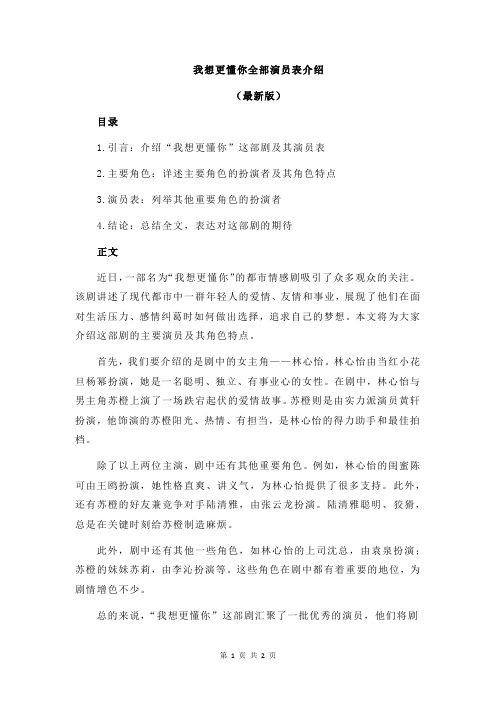 我想更懂你全部演员表介绍

（最新版）

目录

1.引言：介绍“我想更懂你”这部剧及其演员表

2.主要角色：详述主要角色的扮演者及其角色特点

3.演员表：列举其他重要角色的扮演者

4.结论：总结全文，表达对这部剧的期待

正文

近日，一部名为“我想更懂你”的都市情感剧吸引了众多观众的关注。该剧讲述了现代都市中一群年轻人的爱情、友情和事业，展现了他们在面对生活压力、感情纠葛时如何做出选择，追求自己的梦想。本文将为大家介绍这部剧的主要演员及其角色特点。

首先，我们要介绍的是剧中的女主角——林心怡。林心怡由当红小花旦杨幂扮演，她是一名聪明、独立、有事业心的女性。在剧中，林心怡与男主角苏橙上演了一场跌宕起伏的爱情故事。苏橙则是由实力派演员黄轩扮演，他饰演的苏橙阳光、热情、有担当，是林心怡的得力助手和最佳拍档。

除了以上两位主演，剧中还有其他重要角色。例如，林心怡的闺蜜陈可由王鸥扮演，她性格直爽、讲义气，为林心怡提供了很多支持。此外，还有苏橙的好友兼竞争对手陆清雅，由张云龙扮演。陆清雅聪明、狡猾，总是在关键时刻给苏橙制造麻烦。

此外，剧中还有其他一些角色，如林心怡的上司沈总，由袁泉扮演；苏橙的妹妹苏莉，由李沁扮演等。这些角色在剧中都有着重要的地位，为剧情增色不少。

总的来说，“我想更懂你”这部剧汇聚了一批优秀的演员，他们将剧

第 1 页 共 2 页